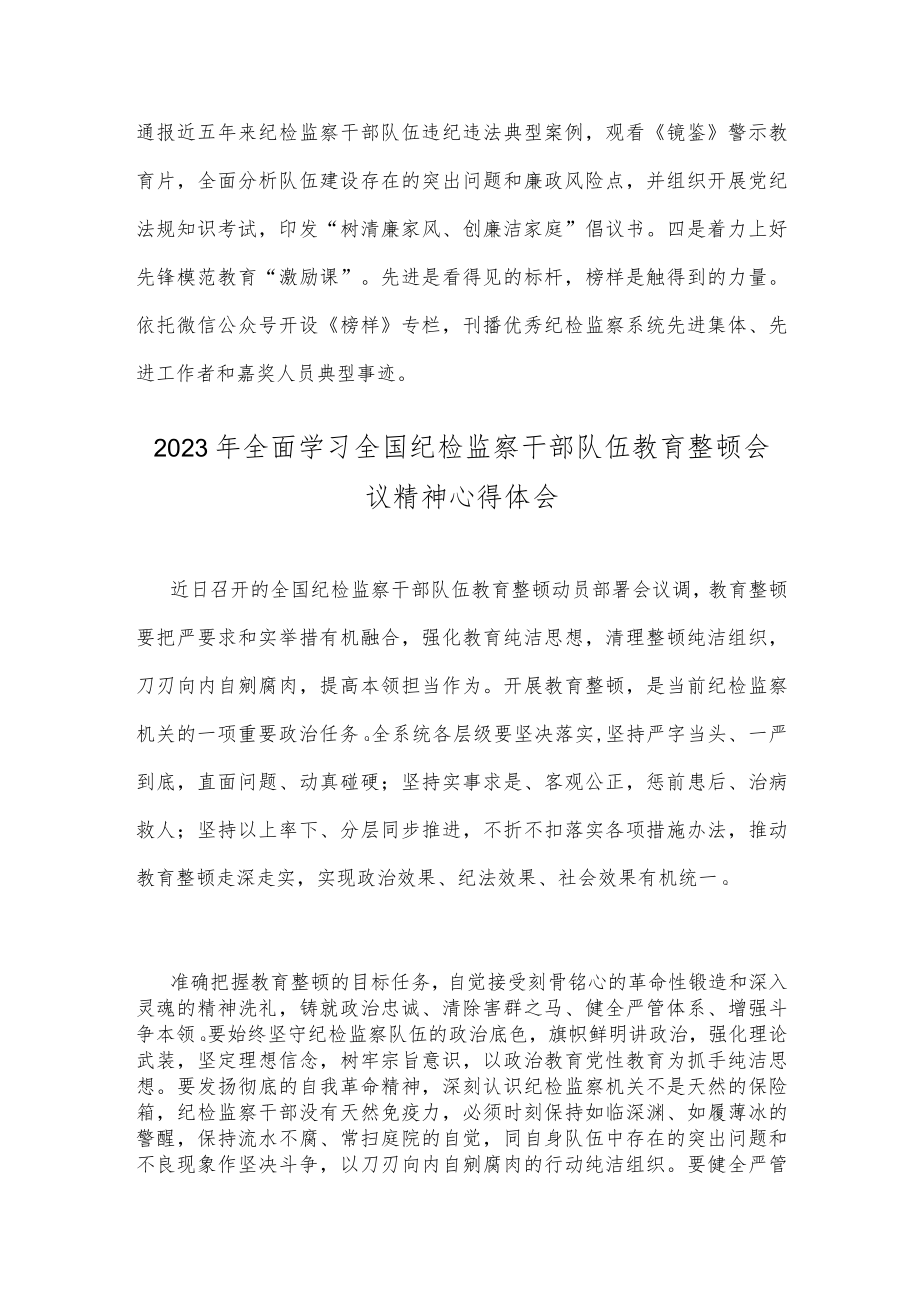 通报近五年来纪检监察干部队伍违纪违法典型案例，观看《镜鉴》警示教育片，全面分析队伍建设存在的突出问题和廉政风险点，并组织开展党纪法规知识考试，印发“树清廉家风、创廉洁家庭”倡议书。四是着力上好先锋模范教育“激励课”。先进是看得见的标杆，榜样是触得到的力量。依托微信公众号开设《榜样》专栏，刊播优秀纪检监察系统先进集体、先进工作者和嘉奖人员典型事迹。

2023年全面学习全国纪检监察干部队伍教育整顿会议精神心得体会

近日召开的全国纪检监察干部队伍教育整顿动员部署会议调，教育整顿要把严要求和实举措有机融合，强化教育纯洁思想，清理整顿纯洁组织，刀刃向内自剜腐肉，提高本领担当作为。开展教育整顿，是当前纪检监察机关的一项重要政治任务。全系统各层级要坚决落实，坚持严字当头、一严到底，直面问题、动真碰硬；坚持实事求是、客观公正，惩前患后、治病救人；坚持以上率下、分层同步推进，不折不扣落实各项措施办法，推动教育整顿走深走实，实现政治效果、纪法效果、社会效果有机统一。

准确把握教育整顿的目标任务，自觉接受刻骨铭心的革命性锻造和深入灵魂的精神洗礼，铸就政治忠诚、清除害群之马、健全严管体系、增强斗争本领。要始终坚守纪检监察队伍的政治底色，旗帜鲜明讲政治，强化理论武装，坚定理想信念，树牢宗旨意识，以政治教育党性教育为抓手纯洁思想。要发扬彻底的自我革命精神，深刻认识纪检监察机关不是天然的保险箱，纪检监察干部没有天然免疫力，必须时刻保持如临深渊、如履薄冰的警醒，保持流水不腐、常扫庭院的自觉，同自身队伍中存在的突出问题和不良现象作坚决斗争，以刀刃向内自剜腐肉的行动纯洁组织。要健全严管